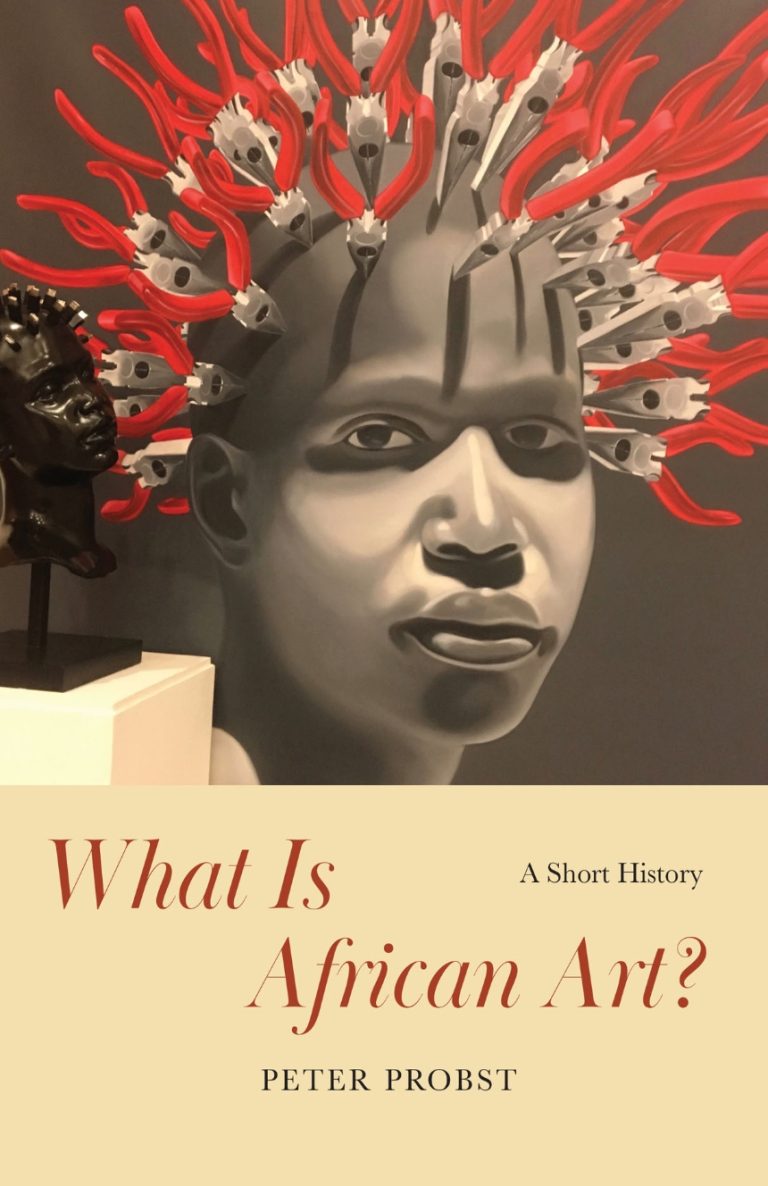 What Is African Art?

A Short History

PETER PROBST